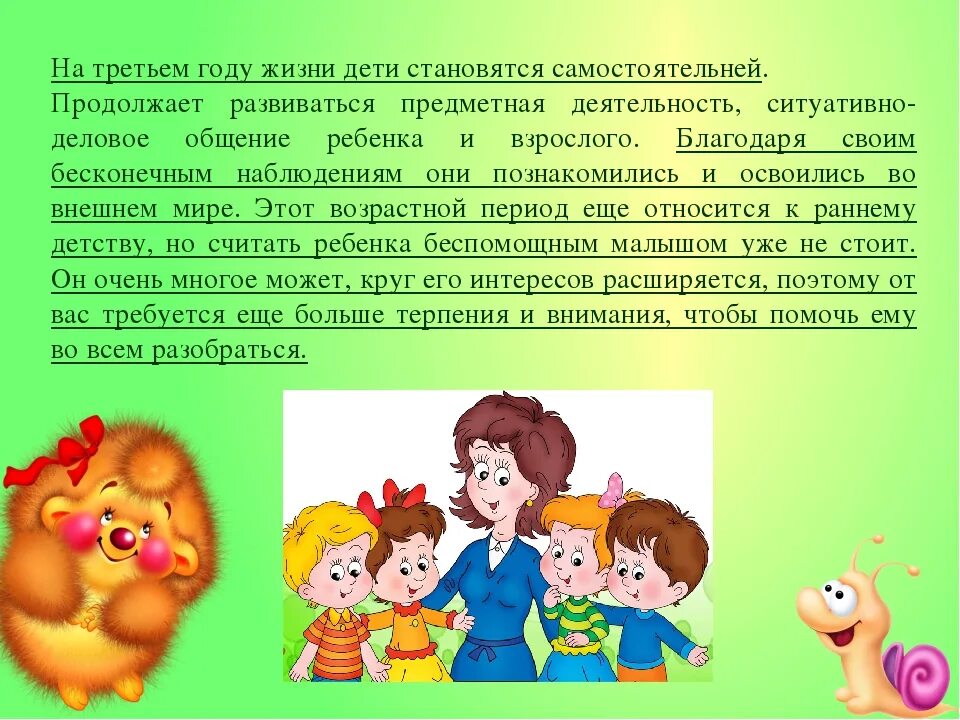 На третьем году жизни дети становятся самостоятельней. Продолжает развиваться предметная деятельность, ситуативно-деловое общение ребенка и взрослого. Благодаря своим бесконечным наблюдениям они познакомились и освоились во внешнем мире. Этот возрастной период еще относится к раннему детству, но считать ребенка беспомощным малышом уже не стоит. Он очень многое может, круг его интересов расширяется, поэтому от вас требуется еще больше терпения и внимания, чтобы помочь ему во всем разобраться.